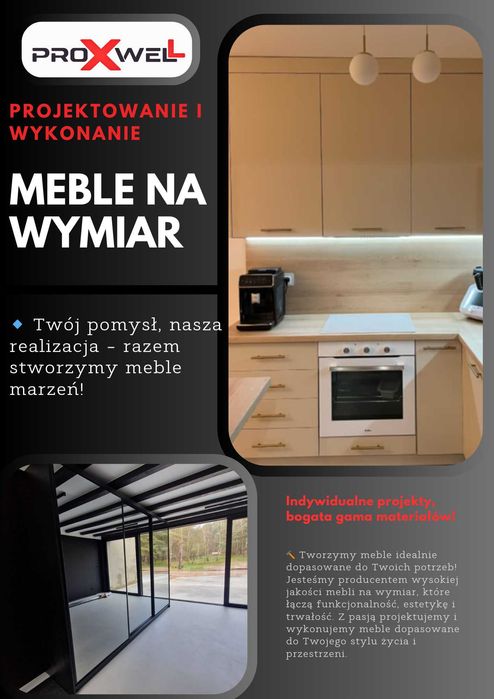 PROXWELL

PROJEKTOWANIE I WYKONANIE

MEBLE NA WYMIAR

Twój pomysł, nasza realizacja - razem stworzymy meble marzeń!

Indywidualne projekty, bogata gama materiałów!

Tworzymy meble idealnie dopasowane do Twoich potrzeb! Jesteśmy producentem wysokiej jakości mebli na wymiar, które łączą funkcjonalność, estetykę i trwałość. Z pasją projektujemy i wykonujemy meble dopasowane do Twojego stylu życia i przestrzeni.